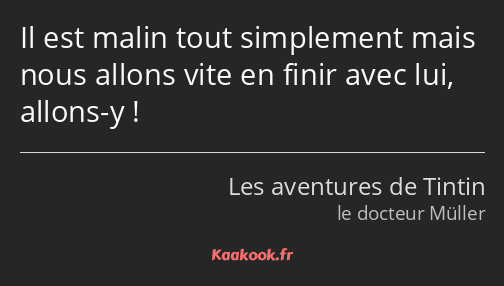 Il est malin tout simplement mais nous allons vite en finir avec lui, allons-y !

Les aventures de Tintin
le docteur Müller

Kaakook.fr